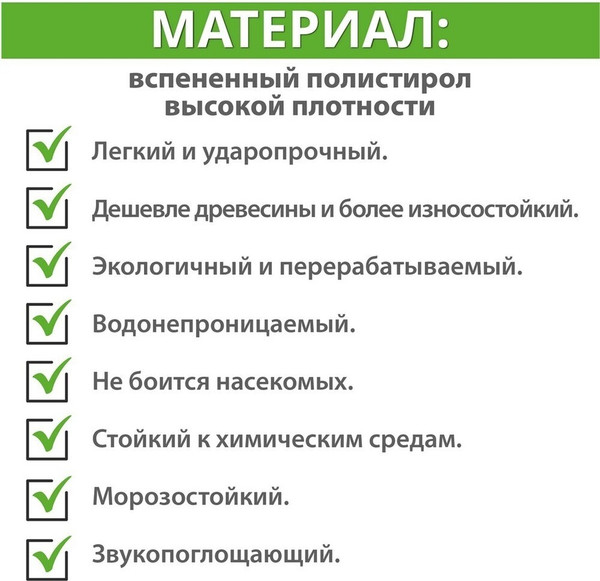 МАТЕРИАЛ:

вспененный полистирол высокой плотности

Легкий и ударопрочный.

Дешевле древесины и более износостойкий.

Экологичный и перерабатываемый.

Водонепроницаемый.

Не боится насекомых.

Стойкий к химическим средам.

Морозостойкий.

Звукопоглощающий.